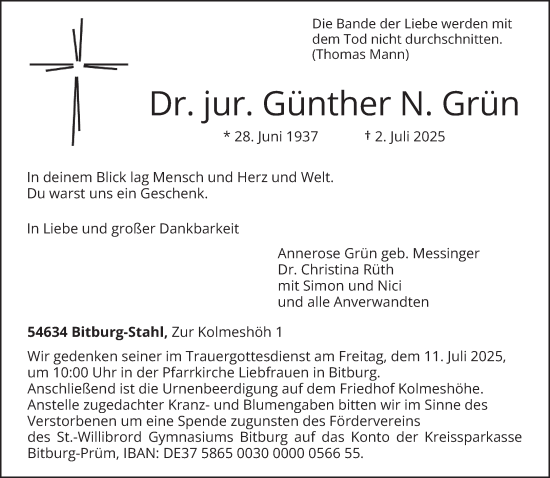 Die Bande der Liebe werden mit dem Tod nicht durchschnitten.
(Thomas Mann)

Dr. jur. Günther N. Grün

* 28. Juni 1937 † 2. Juli 2025

In deinem Blick lag Mensch und Herz und Welt.
Du warst uns ein Geschenk.

In Liebe und großer Dankbarkeit

Annerose Grün geb. Messinger
Dr. Christina Rüth
mit Simon und Nici
und alle Anverwandten

54634 Bitburg-Stahl, Zur Kolmeshöh 1

Wir gedenken seiner im Trauergottesdienst am Freitag, dem 11. Juli 2025, um 10:00 Uhr in der Pfarrkirche Liebfrauen in Bitburg.
Anschließend ist die Urnenbeerdigung auf dem Friedhof Kolmeshöhe.
Anstelle zugedachter Kranz- und Blumengaben bitten wir im Sinne des Verstorbenen um eine Spende zugunsten des Fördervereins des St.-Willibrord Gymnasiums Bitburg auf das Konto der Kreissparkasse Bitburg-Prüm, IBAN: DE37 5865 0030 0000 0566 55.